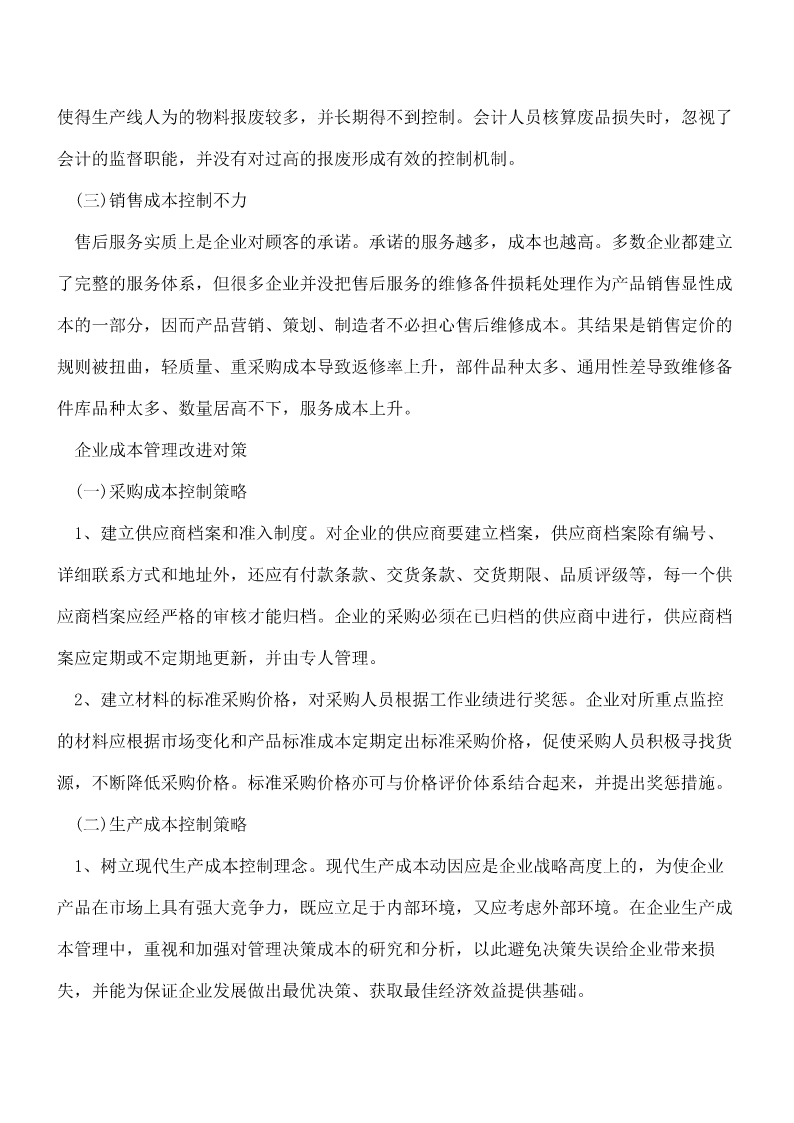 使得生产线人为的物料报废较多，并长期得不到控制。会计人员核算废品损失时，忽视了会计的监督职能，并没有对过高的报废形成有效的控制机制。

(三)销售成本控制不力

售后服务实质上是企业对顾客的承诺。承诺的服务越多，成本也越高。多数企业都建立了完整的服务体系，但很多企业并没把售后服务的维修备件损耗处理作为产品销售显性成本的一部分，因而产品营销、策划、制造者不必担心售后维修成本。其结果是销售定价的规则被扭曲，轻质量、重采购成本导致返修率上升，部件品种太多、通用性差导致维修备件库品种太多、数量居高不下，服务成本上升。

企业成本管理改进对策

(一)采购成本控制策略

1、建立供应商档案和准入制度。对企业的供应商要建立档案，供应商档案除有编号、详细联系方式和地址外，还应有付款条款、交货条款、交货期限、品质评级等，每一个供应商档案应经严格的审核才能归档。企业的采购必须在已归档的供应商中进行，供应商档案应定期或不定期地更新，并由专人管理。

2、建立材料的标准采购价格，对采购人员根据工作业绩进行奖惩。企业对所重点监控的材料应根据市场变化和产品标准成本定期定出标准采购价格，促使采购人员积极寻找货源，不断降低采购价格。标准采购价格亦可与价格评价体系结合起来，并提出奖惩措施。

(二)生产成本控制策略

1、树立现代生产成本控制理念。现代生产成本动因应是企业战略高度上的，为使企业产品在市场上具有强大竞争力，既应立足于内部环境，又应考虑外部环境。在企业生产成本管理中，重视和加强对管理决策成本的研究和分析，以此避免决策失误给企业带来损失，并能为保证企业发展做出最优决策、获取最佳经济效益提供基础。